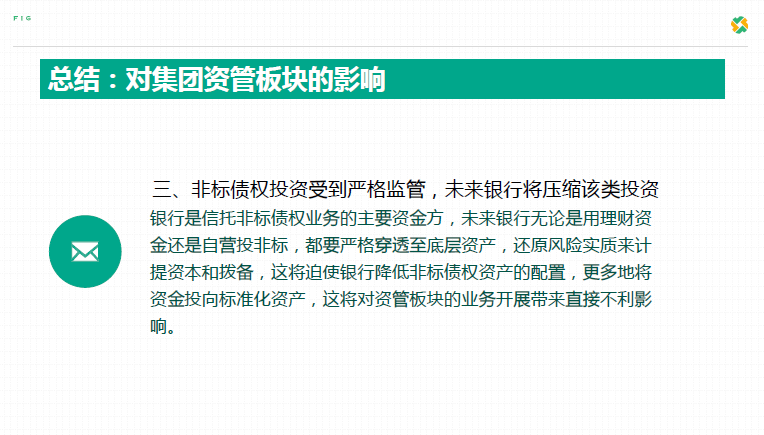 FIG

总结：对集团资管板块的影响

三、非标债权投资受到严格监管，未来银行将压缩该类投资

银行是信托非标债权业务的主要资金方，未来银行无论是用理财资金还是自营投非标，都要严格穿透至底层资产，还原风险实质来计提资本和拨备，这将迫使银行降低非标债权资产的配置，更多地将资金投向标准化资产，这将对资管板块的业务开展带来直接不利影响。